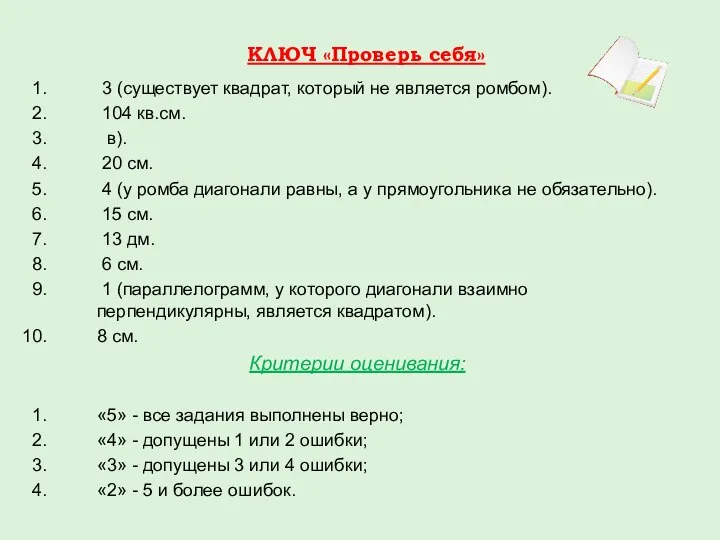 КЛЮЧ «Проверь себя»

1. 3 (существует квадрат, который не является ромбом).
2. 104 кв.см.
3. в).
4. 20 см.
5. 4 (у ромба диагонали равны, а у прямоугольника не обязательно).
6. 15 см.
7. 13 дм.
8. 6 см.
9. 1 (параллелограмм, у которого диагонали взаимно перпендикулярны, является квадратом).
10. 8 см.

Критерии оценивания:

1. «5» - все задания выполнены верно;
2. «4» - допущены 1 или 2 ошибки;
3. «3» - допущены 3 или 4 ошибки;
4. «2» - 5 и более ошибок.